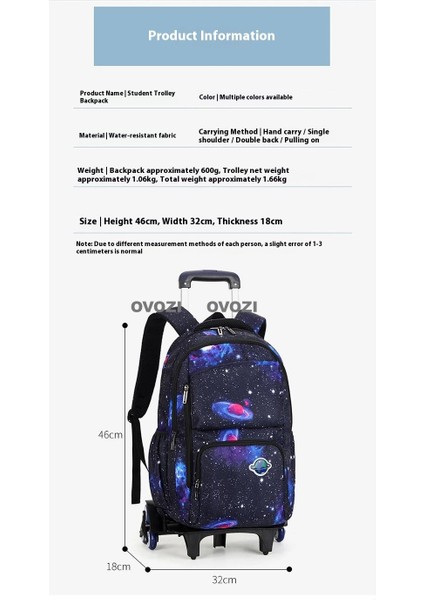 Product Information

Product Name | Student Trolley Backpack

Color | Multiple colors available

Material | Water-resistant fabric

Carrying Method | Hand carry / Single shoulder / Double back / Pulling on

Weight | Backpack approximately 600g, Trolley net weight approximately 1.06kg, Total weight approximately 1.66kg

Size | Height 46cm, Width 32cm, Thickness 18cm

Note: Due to different measurement methods of each person, a slight error of 1-3 centimeters is normal

OVOZI OVOZI

46cm

18cm

32cm